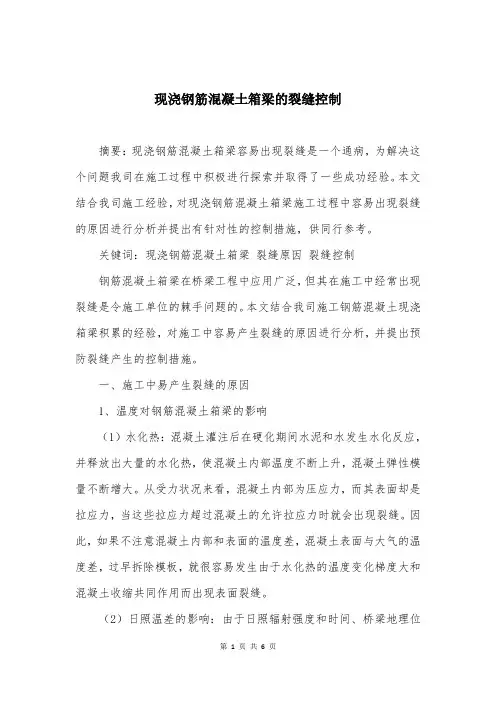 现浇钢筋混凝土箱梁的裂缝控制

摘要：现浇钢筋混凝土箱梁容易出现裂缝是一个通病，为解决这个问题我司在施工过程中积极进行探索并取得了一些成功经验。本文结合我司施工经验，对现浇钢筋混凝土箱梁施工过程中容易出现裂缝的原因进行分析并提出有针对性的控制措施，供同行参考。

关键词：现浇钢筋混凝土箱梁 裂缝原因 裂缝控制

钢筋混凝土箱梁在桥梁工程中应用广泛，但其在施工中经常出现裂缝是令施工单位的棘手问题的。本文结合我司施工钢筋混凝土现浇箱梁积累的经验，对施工中容易产生裂缝的原因进行分析，并提出预防裂缝产生的控制措施。

一、施工中易产生裂缝的原因

1、温度对钢筋混凝土箱梁的影响

（1）水化热：混凝土灌注后在硬化期间水泥和水发生水化反应，并释放出大量的水化热，使混凝土内部温度不断上升，混凝土弹性模量不断增大。从受力状况来看，混凝土内部为压应力，而其表面却是拉应力，当这些拉应力超过混凝土的允许拉应力时就会出现裂缝。因此，如果不注意混凝土内部和表面的温度差，混凝土表面与大气的温度差，过早拆除模板，就很容易发生由于水化热的温度变化梯度大和混凝土收缩共同作用而出现表面裂缝。

（2）日照温差的影响：由于日照辐射强度和时间、桥梁地理位

第 1 页 共 6 页